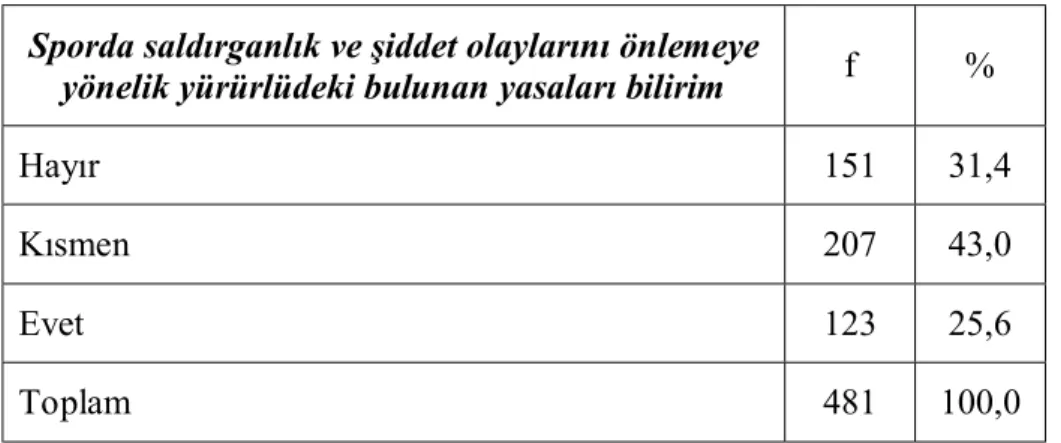 | Sporda saldırganlık ve şiddet olaylarını önlemeye yönelik yürürlüdeki bulunan yasaları bilirim | f | % |
|---|---|---|
| Hayır | 151 | 31,4 |
| Kısmen | 207 | 43,0 |
| Evet | 123 | 25,6 |
| Toplam | 481 | 100,0 |